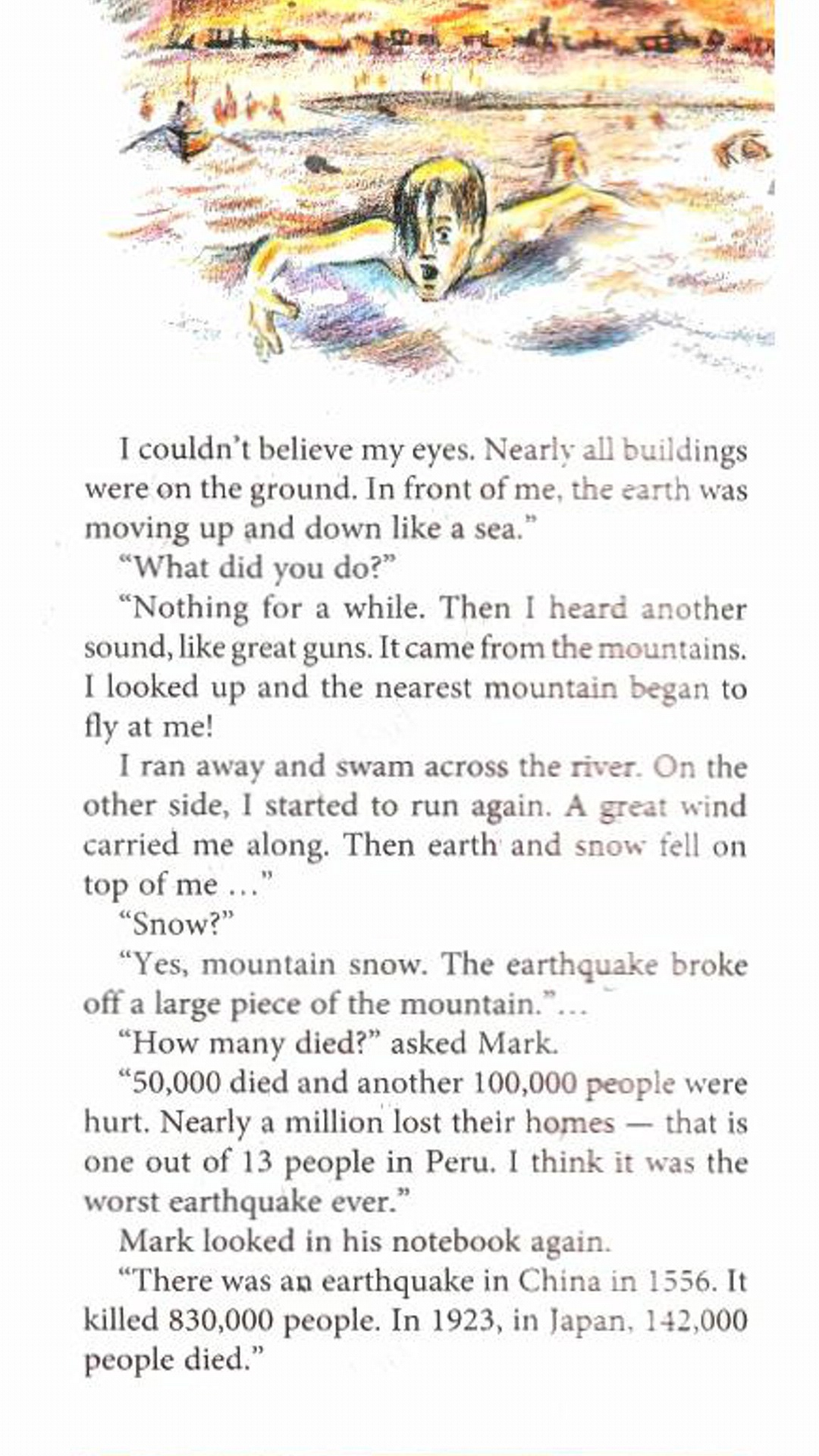 I couldn't believe my eyes. Nearly all buildings were on the ground. In front of me, the earth was moving up and down like a sea."

"What did you do?"

"Nothing for a while. Then I heard another sound, like great guns. It came from the mountains. I looked up and the nearest mountain began to fly at me!

I ran away and swam across the river. On the other side, I started to run again. A great wind carried me along. Then earth and snow fell on top of me ..."

"Snow?"

"Yes, mountain snow. The earthquake broke off a large piece of the mountain."...

"How many died?" asked Mark.

"50,000 died and another 100,000 people were hurt. Nearly a million lost their homes — that is one out of 13 people in Peru. I think it was the worst earthquake ever."

Mark looked in his notebook again.

"There was an earthquake in China in 1556. It killed 830,000 people. In 1923, in Japan, 142,000 people died."